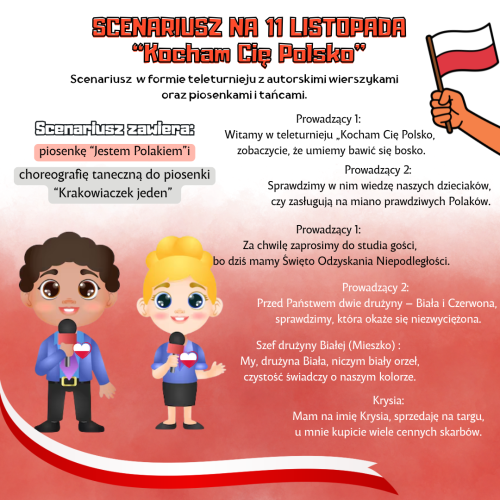 SCENARIUSZ NA 11 LISTOPADA
"Kocham Cię Polsko"

Scenariusz w formie teleturnieju z autorskimi wierszykami oraz piosenkami i tańcami.

Scenariusz zawiera:

piosenkę "Jestem Polakiem"i

choreografię taneczną do piosenki "Krakowiaczek jeden"

Prowadzący 1:
Witamy w teleturnieju „Kocham Cię Polsko, zobaczycie, że umiemy bawić się bosko.

Prowadzący 2:
Sprawdzimy w nim wiedzę naszych dzieciaków, czy zasługują na miano prawdziwych Polaków.

Prowadzący 1:
Za chwilę zaprosimy do studia gości, bo dziś mamy Święto Odzyskania Niepodległości.

Prowadzący 2:
Przed Państwem dwie drużyny – Biała i Czerwona, sprawdzimy, która okaże się niezwyciężona.

Szef drużyny Białej (Mieszko) :
My, drużyna Biała, niczym biały orzeł, czystość świadczy o naszym kolorze.

Krysia:
Mam na imię Krysia, sprzedaję na targu, u mnie kupicie wiele cennych skarbów.